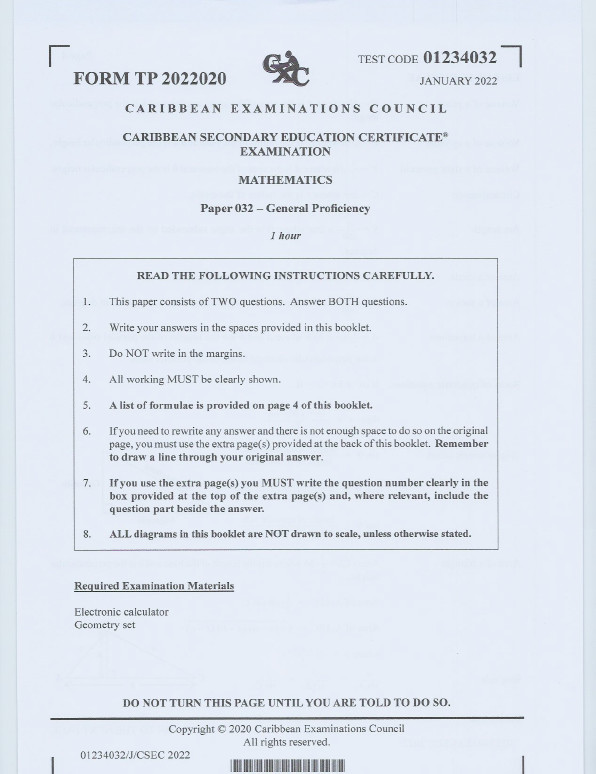 FORM TP 2022020

TEST CODE 01234032

JANUARY 2022

CARIBBEAN EXAMINATIONS COUNCIL

CARIBBEAN SECONDARY EDUCATION CERTIFICATE®
EXAMINATION

MATHEMATICS

Paper 032 – General Proficiency

1 hour

READ THE FOLLOWING INSTRUCTIONS CAREFULLY.

1. This paper consists of TWO questions. Answer BOTH questions.

2. Write your answers in the spaces provided in this booklet.

3. Do NOT write in the margins.

4. All working MUST be clearly shown.

5. A list of formulae is provided on page 4 of this booklet.

6. If you need to rewrite any answer and there is not enough space to do so on the original page, you must use the extra page(s) provided at the back of this booklet. Remember to draw a line through your original answer.

7. If you use the extra page(s) you MUST write the question number clearly in the box provided at the top of the extra page(s) and, where relevant, include the question part beside the answer.

8. ALL diagrams in this booklet are NOT drawn to scale, unless otherwise stated.

Required Examination Materials

Electronic calculator
Geometry set

DO NOT TURN THIS PAGE UNTIL YOU ARE TOLD TO DO SO.

Copyright © 2020 Caribbean Examinations Council
All rights reserved.

01234032/J/CSEC 2022